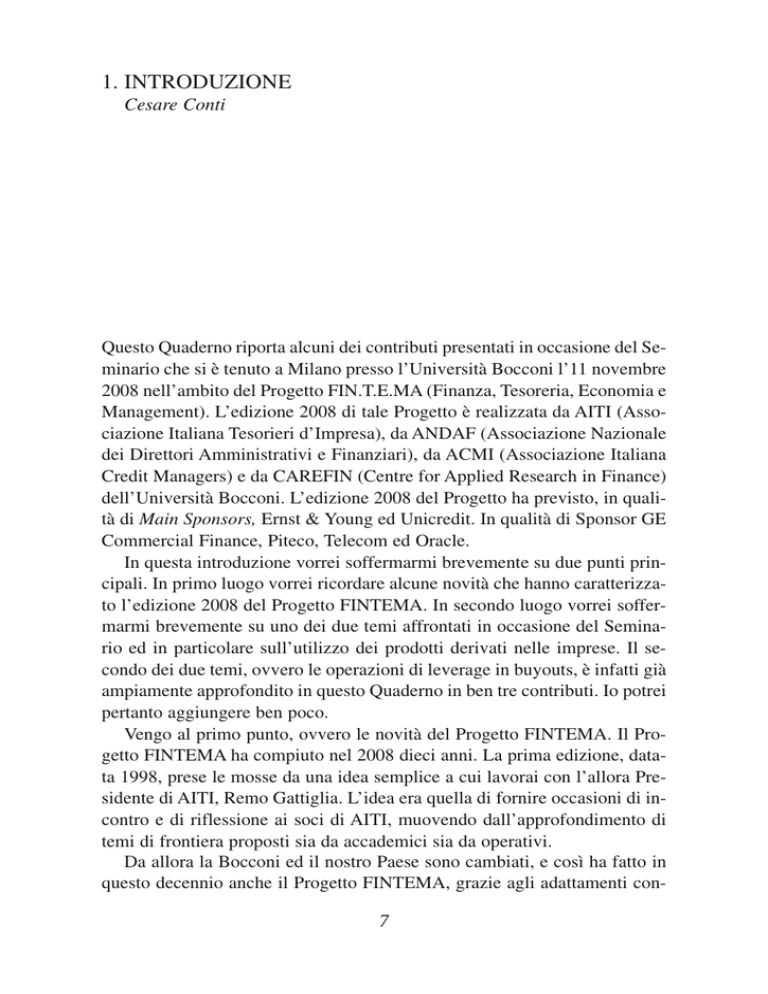 1. INTRODUZIONE
Cesare Conti

Questo Quaderno riporta alcuni dei contributi presentati in occasione del Seminario che si è tenuto a Milano presso l'Università Bocconi l'11 novembre 2008 nell'ambito del Progetto FIN.T.E.MA (Finanza, Tesoreria, Economia e Management). L'edizione 2008 di tale Progetto è realizzata da AITI (Associazione Italiana Tesorieri d'Impresa), da ANDAF (Associazione Nazionale dei Direttori Amministrativi e Finanziari), da ACMI (Associazione Italiana Credit Managers) e da CAREFIN (Centre for Applied Research in Finance) dell'Università Bocconi. L'edizione 2008 del Progetto ha previsto, in qualità di Main Sponsors, Ernst & Young ed Unicredit. In qualità di Sponsor GE Commercial Finance, Piteco, Telecom ed Oracle.

In questa introduzione vorrei soffermarmi brevemente su due punti principali. In primo luogo vorrei ricordare alcune novità che hanno caratterizzato l'edizione 2008 del Progetto FINTEMA. In secondo luogo vorrei soffermarmi brevemente su uno dei due temi affrontati in occasione del Seminario ed in particolare sull'utilizzo dei prodotti derivati nelle imprese. Il secondo dei due temi, ovvero le operazioni di leverage in buyouts, è infatti già ampiamente approfondito in questo Quaderno in ben tre contributi. Io potrei pertanto aggiungere ben poco.

Vengo al primo punto, ovvero le novità del Progetto FINTEMA. Il Progetto FINTEMA ha compiuto nel 2008 dieci anni. La prima edizione, datata 1998, prese le mosse da una idea semplice a cui lavorai con l'allora Presidente di AITI, Remo Gattiglia. L'idea era quella di fornire occasioni di incontro e di riflessione ai soci di AITI, muovendo dall'approfondimento di temi di frontiera proposti sia da accademici sia da operativi.

Da allora la Bocconi ed il nostro Paese sono cambiati, e così ha fatto in questo decennio anche il Progetto FINTEMA, grazie agli adattamenti con-

7